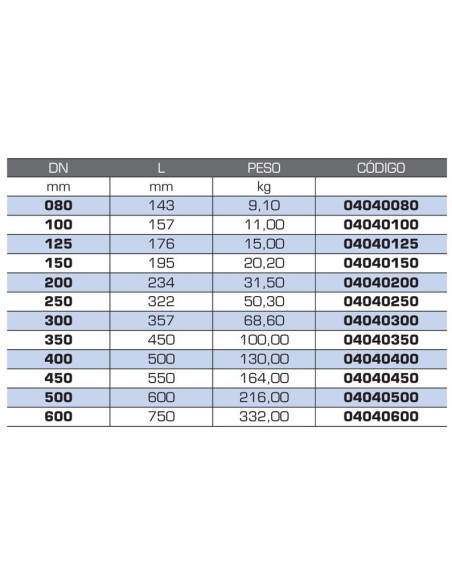 | DN | L | PESO | CÓDIGO |
|---|---|---|---|
| mm | mm | kg | |
| 080 | 143 | 9,10 | 04040080 |
| 100 | 157 | 11,00 | 04040100 |
| 125 | 176 | 15,00 | 04040125 |
| 150 | 195 | 20,20 | 04040150 |
| 200 | 234 | 31,50 | 04040200 |
| 250 | 322 | 50,30 | 04040250 |
| 300 | 357 | 68,60 | 04040300 |
| 350 | 450 | 100,00 | 04040350 |
| 400 | 500 | 130,00 | 04040400 |
| 450 | 550 | 164,00 | 04040450 |
| 500 | 600 | 216,00 | 04040500 |
| 600 | 750 | 332,00 | 04040600 |